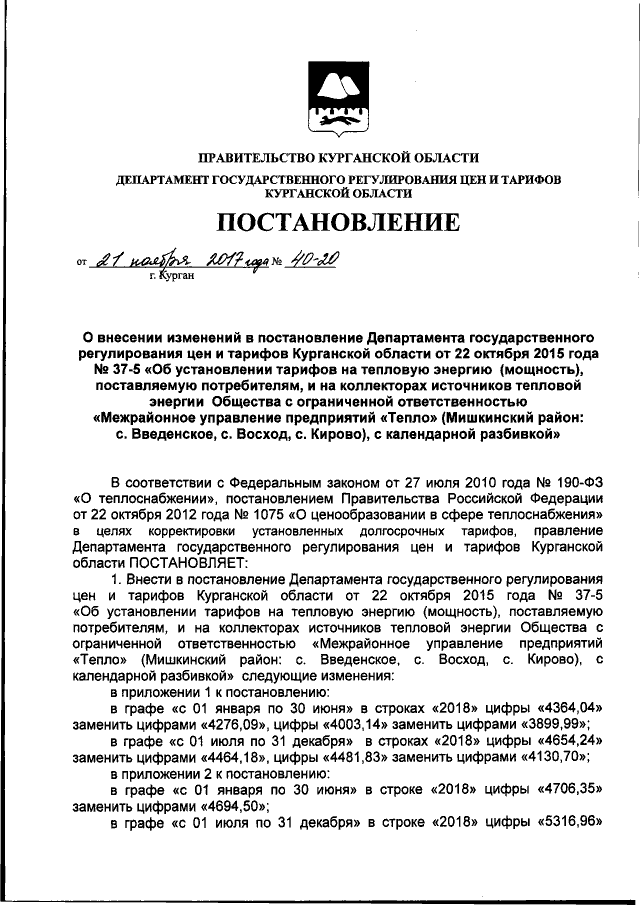 ПРАВИТЕЛЬСТВО КУРГАНСКОЙ ОБЛАСТИ
ДЕПАРТАМЕНТ ГОСУДАРСТВЕННОГО РЕГУЛИРОВАНИЯ ЦЕН И ТАРИФОВ КУРГАНСКОЙ ОБЛАСТИ

ПОСТАНОВЛЕНИЕ

от 21 ноября 2017 года № 40-20
г. Курган

О внесении изменений в постановление Департамента государственного регулирования цен и тарифов Курганской области от 22 октября 2015 года № 37-5 «Об установлении тарифов на тепловую энергию (мощность), поставляемую потребителям, и на коллекторах источников тепловой энергии Общества с ограниченной ответственностью «Межрайонное управление предприятий «Тепло» (Мишкинский район: с. Введенское, с. Восход, с. Кирово), с календарной разбивкой»

В соответствии с Федеральным законом от 27 июля 2010 года № 190-ФЗ «О теплоснабжении», постановлением Правительства Российской Федерации от 22 октября 2012 года № 1075 «О ценообразовании в сфере теплоснабжения» в целях корректировки установленных долгосрочных тарифов, правление Департамента государственного регулирования цен и тарифов Курганской области ПОСТАНОВЛЯЕТ:

1. Внести в постановление Департамента государственного регулирования цен и тарифов Курганской области от 22 октября 2015 года № 37-5 «Об установлении тарифов на тепловую энергию (мощность), поставляемую потребителям, и на коллекторах источников тепловой энергии Общества с ограниченной ответственностью «Межрайонное управление предприятий «Тепло» (Мишкинский район: с. Введенское, с. Восход, с. Кирово), с календарной разбивкой» следующие изменения:

в приложении 1 к постановлению:

в графе «с 01 января по 30 июня» в строках «2018» цифры «4364,04» заменить цифрами «4276,09», цифры «4003,14» заменить цифрами «3899,99»;

в графе «с 01 июля по 31 декабря» в строках «2018» цифры «4654,24» заменить цифрами «4464,18», цифры «4481,83» заменить цифрами «4130,70»;

в приложении 2 к постановлению:

в графе «с 01 января по 30 июня» в строке «2018» цифры «4706,35» заменить цифрами «4694,50»;

в графе «с 01 июля по 31 декабря» в строке «2018» цифры «5316,96»